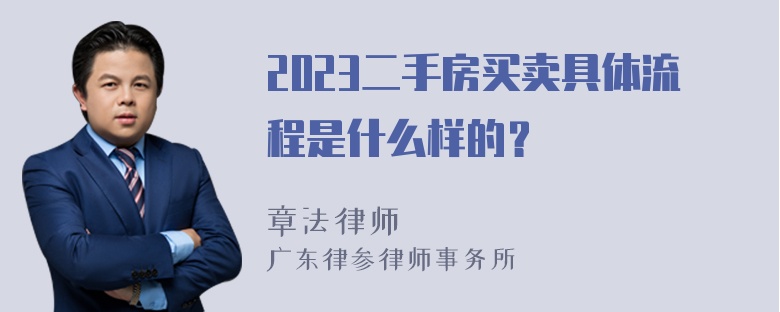 2023二手房买卖具体流程是什么样的？

章法律师
广东律参律师事务所